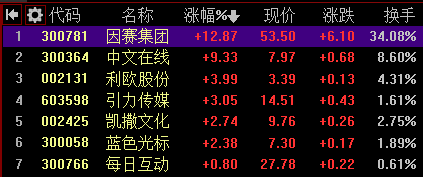 |  | 代码 | 名称 | 涨幅% | 现价 | 涨跌 | 换手 |
|---|---|---|---|---|---|---|
| 1 | 300781 | 因赛集团 | +12.87 | 53.50 | +6.10 | 34.08% |
| 2 | 300364 | 中文在线 | +9.33 | 7.97 | +0.68 | 8.60% |
| 3 | 002131 | 利欧股份 | +3.99 | 3.39 | +0.13 | 4.31% |
| 4 | 603598 | 引力传媒 | +3.05 | 14.51 | +0.43 | 1.61% |
| 5 | 002425 | 凯撒文化 | +2.74 | 9.76 | +0.26 | 2.75% |
| 6 | 300058 | 蓝色光标 | +2.38 | 7.30 | +0.17 | 1.89% |
| 7 | 300766 | 每日互动 | +0.80 | 27.78 | +0.22 | 0.61% |